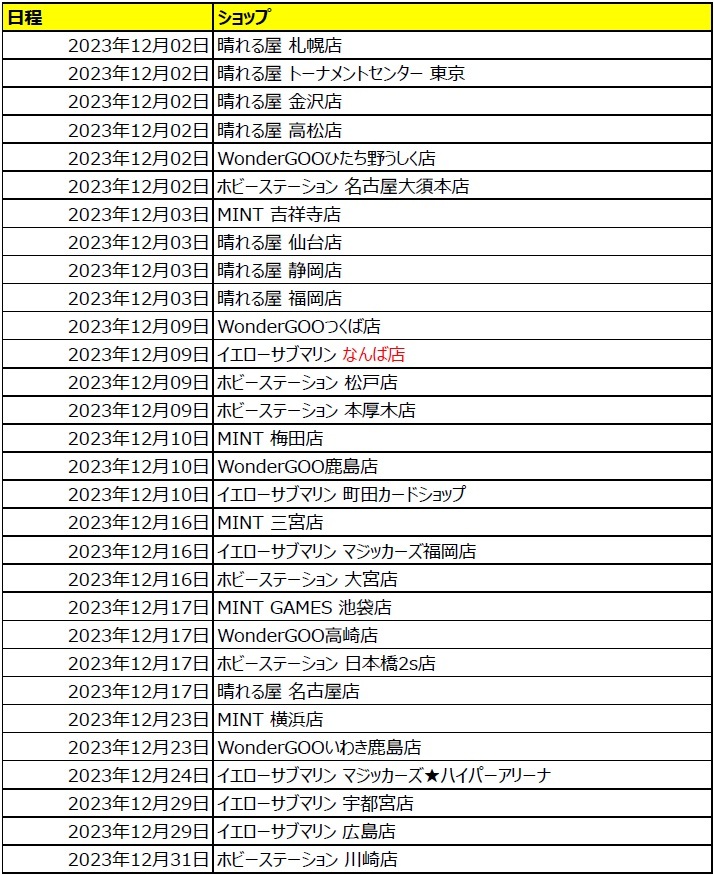 | 日程 | ショップ |
|---|---|
| 2023年12月02日 | 晴れる屋 札幌店 |
| 2023年12月02日 | 晴れる屋 トーナメントセンター 東京 |
| 2023年12月02日 | 晴れる屋 金沢店 |
| 2023年12月02日 | 晴れる屋 高松店 |
| 2023年12月02日 | WonderGOOひたち野うしく店 |
| 2023年12月02日 | ホビーステーション 名古屋大須本店 |
| 2023年12月03日 | MINT 吉祥寺店 |
| 2023年12月03日 | 晴れる屋 仙台店 |
| 2023年12月03日 | 晴れる屋 静岡店 |
| 2023年12月03日 | 晴れる屋 福岡店 |
| 2023年12月09日 | WonderGOOつくば店 |
| 2023年12月09日 | イエローサブマリン なんば店 |
| 2023年12月09日 | ホビーステーション 松戸店 |
| 2023年12月09日 | ホビーステーション 本厚木店 |
| 2023年12月10日 | MINT 梅田店 |
| 2023年12月10日 | WonderGOO鹿島店 |
| 2023年12月10日 | イエローサブマリン 町田カードショップ |
| 2023年12月16日 | MINT 三宮店 |
| 2023年12月16日 | イエローサブマリン マジッカーズ福岡店 |
| 2023年12月16日 | ホビーステーション 大宮店 |
| 2023年12月17日 | MINT GAMES 池袋店 |
| 2023年12月17日 | WonderGOO高崎店 |
| 2023年12月17日 | ホビーステーション 日本橋2s店 |
| 2023年12月17日 | 晴れる屋 名古屋店 |
| 2023年12月23日 | MINT 横浜店 |
| 2023年12月23日 | WonderGOOいわき鹿島店 |
| 2023年12月24日 | イエローサブマリン マジッカーズ★ハイパーアリーナ |
| 2023年12月29日 | イエローサブマリン 宇都宮店 |
| 2023年12月29日 | イエローサブマリン 広島店 |
| 2023年12月31日 | ホビーステーション 川崎店 |